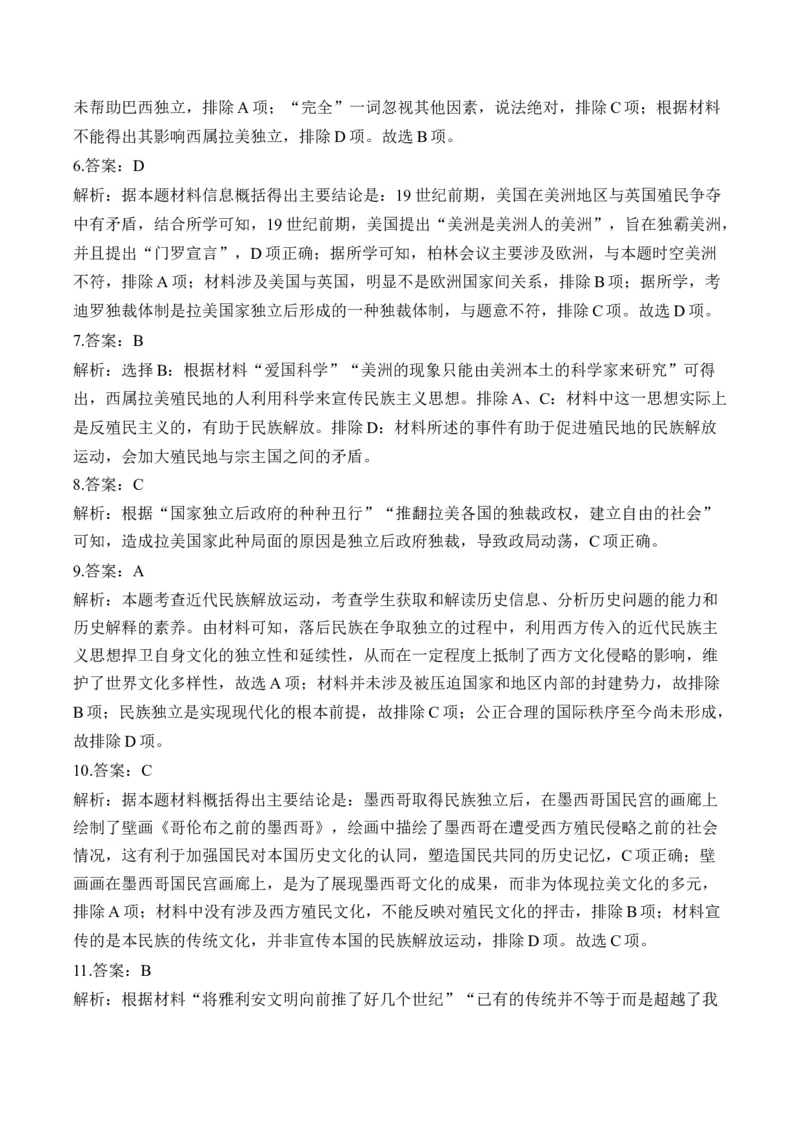 未帮助巴西独立，排除A项；“完全”一词忽视其他因素，说法绝对，排除C项；根据材料不能得出其影响西属拉美独立，排除D项。故选B项。

6.答案：D

解析：据本题材料信息概括得出主要结论是：19世纪前期，美国在美洲地区与英国殖民争夺中有矛盾，结合所学可知，19世纪前期，美国提出“美洲是美洲人的美洲”，旨在独霸美洲，并且提出“门罗宣言”，D项正确；据所学可知，柏林会议主要涉及欧洲，与本题时空美洲不符，排除A项；材料涉及美国与英国，明显不是欧洲国家间关系，排除B项；据所学，考迪罗独裁体制是拉美国家独立后形成的一种独裁体制，与题意不符，排除C项。故选D项。

7.答案：B

解析：选择B：根据材料“爱国科学”“美洲的现象只能由美洲本土的科学家来研究”可得出，西属拉美殖民地的人利用科学来宣传民族主义思想。排除A、C：材料中这一思想实际上是反殖民主义的，有助于民族解放。排除D：材料所述的事件有助于促进殖民地的民族解放运动，会加大殖民地与宗主国之间的矛盾。

8.答案：C

解析：根据“国家独立后政府的种种丑行”“推翻拉美各国的独裁政权，建立自由的社会”可知，造成拉美国家此种局面的原因是独立后政府独裁，导致政局动荡，C项正确。

9.答案：A

解析：本题考查近代民族解放运动，考查学生获取和解读历史信息、分析历史问题的能力和历史解释的素养。由材料可知，落后民族在争取独立的过程中，利用西方传入的近代民族主义思想捍卫自身文化的独立性和延续性，从而在一定程度上抵制了西方文化侵略的影响，维护了世界文化多样性，故选A项；材料并未涉及被压迫国家和地区内部的封建势力，故排除B项；民族独立是实现现代化的根本前提，故排除C项；公正合理的国际秩序至今尚未形成，故排除D项。

10.答案：C

解析：据本题材料概括得出主要结论是：墨西哥取得民族独立后，在墨西哥国民宫的画廊上绘制了壁画《哥伦布之前的墨西哥》，绘画中描绘了墨西哥在遭受西方殖民侵略之前的社会情况，这有利于加强国民对本国历史文化的认同，塑造国民共同的历史记忆，C项正确；壁画画在墨西哥国民宫画廊上，是为了展现墨西哥文化的成果，而非为体现拉美文化的多元，排除A项；材料中没有涉及西方殖民文化，不能反映对殖民文化的抨击，排除B项；材料宣传的是本民族的传统文化，并非宣传本国的民族解放运动，排除D项。故选C项。

11.答案：B

解析：根据材料“将雅利安文明向前推了好几个世纪”“已有的传统并不等于而是超越了我